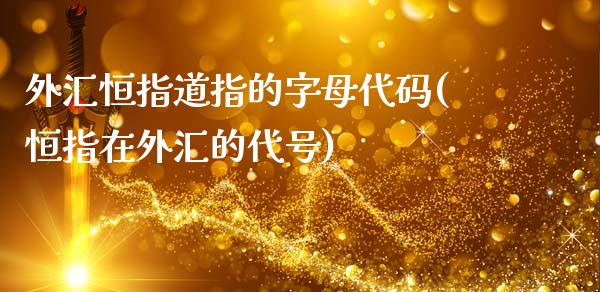 外汇恒指道指的字母代码(恒指在外汇的代号)